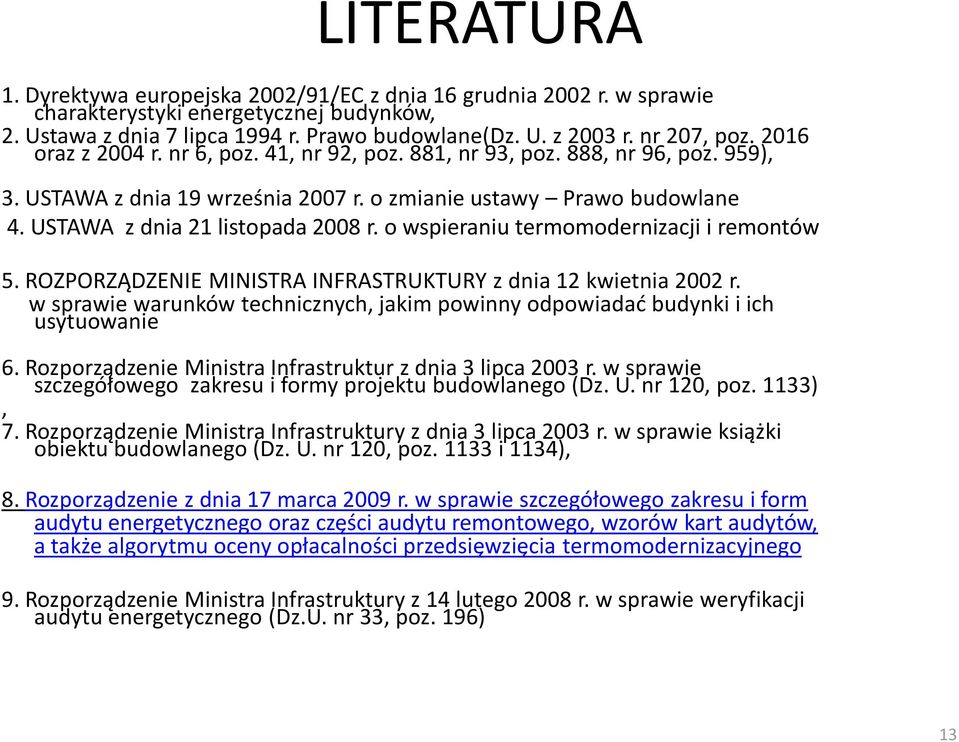 LITERATURA

1. Dyrektywa europejska 2002/91/EC z dnia 16 grudnia 2002 r. w sprawie charakterystyki energetycznej budynków,
2. Ustawa z dnia 7 lipca 1994 r. Prawo budowlane(Dz. U. z 2003 r. nr 207, poz. 2016 oraz z 2004 r. nr 6, poz. 41, nr 92, poz. 881, nr 93, poz. 888, nr 96, poz. 959),

3. USTAWA z dnia 19 września 2007 r. o zmianie ustawy – Prawo budowlane
4. USTAWA z dnia 21 listopada 2008 r. o wspieraniu termomodernizacji i remontów

5. ROZPORZĄDZENIE MINISTRA INFRASTRUKTURY z dnia 12 kwietnia 2002 r. w sprawie warunków technicznych, jakim powinny odpowiadać budynki i ich usytuowanie

6. Rozporządzenie Ministra Infrastruktur z dnia 3 lipca 2003 r. w sprawie szczegółowego zakresu i formy projektu budowlanego (Dz. U. nr 120, poz. 1133)
,
7. Rozporządzenie Ministra Infrastruktury z dnia 3 lipca 2003 r. w sprawie książki obiektu budowlanego (Dz. U. nr 120, poz. 1133 i 1134),

8. Rozporządzenie z dnia 17 marca 2009 r. w sprawie szczegółowego zakresu i form audytu energetycznego oraz części audytu remontowego, wzorów kart audytów, a także algorytmu oceny opłacalności przedsięwzięcia termomodernizacyjnego

9. Rozporządzenie Ministra Infrastruktury z 14 lutego 2008 r. w sprawie weryfikacji audytu energetycznego (Dz.U. nr 33, poz. 196)

13